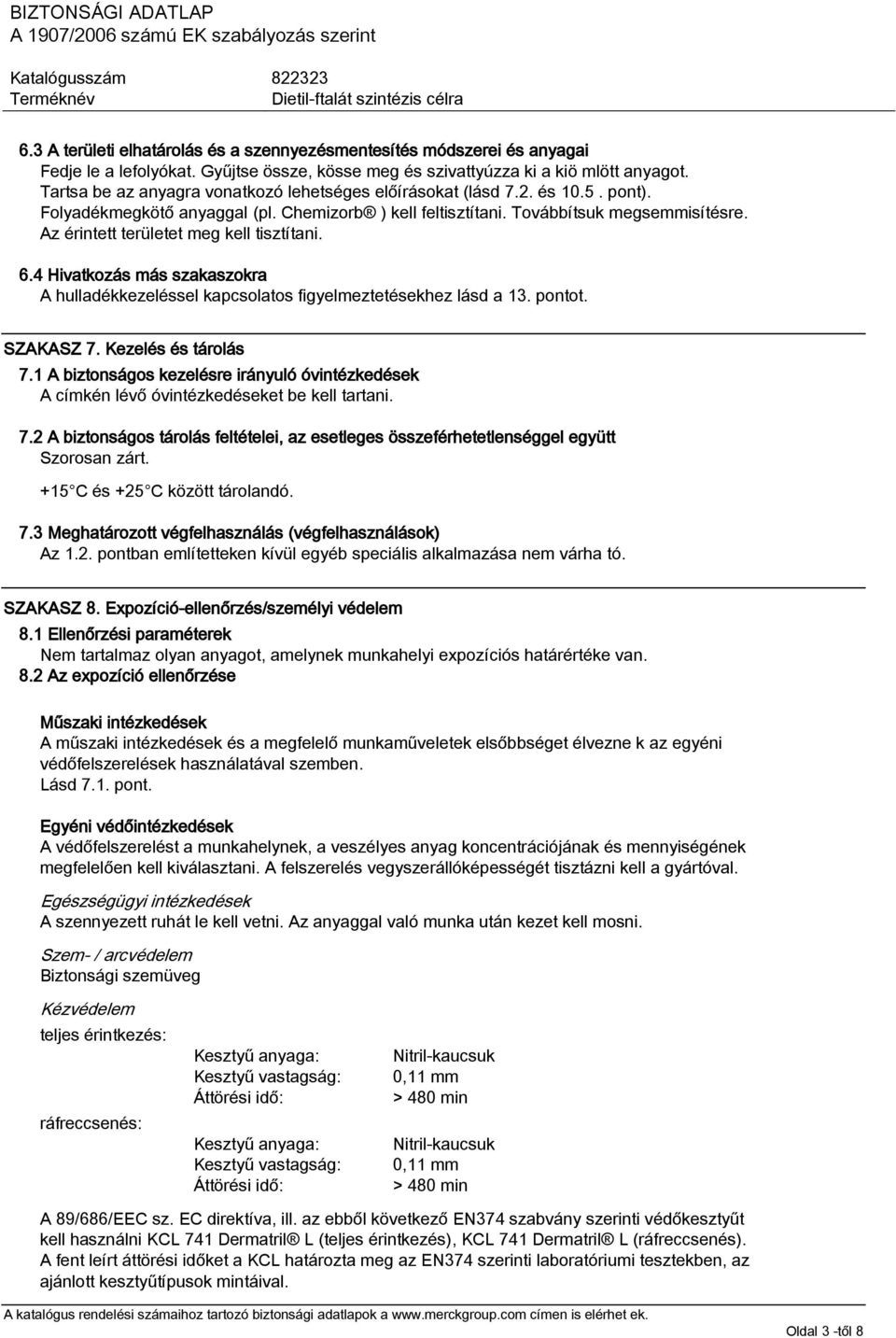 BIZTONSÁGI ADATLAP
A 1907/2006 számú EK szabályozás szerint

Katalógusszám 822323
Terméknév Dietil-ftalát szintézis célra

6.3 A területi elhatárolás és a szennyezésmentesítés módszerei és anyagai
Fedje le a lefolyókat. Gyűjtse össze, kösse meg és szivattyúzza ki a kiö mlött anyagot. Tartsa be az anyagra vonatkozó lehetséges előírásokat (lásd 7.2. és 10.5 . pont). Folyadékmegkötő anyaggal (pl. Chemizorb® ) kell feltisztítani. Továbbítsuk megsemmisítésre. Az érintett területet meg kell tisztítani.

6.4 Hivatkozás más szakaszokra
A hulladékkezeléssel kapcsolatos figyelmeztetésekhez lásd a 13. pontot.

SZAKASZ 7. Kezelés és tárolás
7.1 A biztonságos kezelésre irányuló óvintézkedések
A címkén lévő óvintézkedéseket be kell tartani.

7.2 A biztonságos tárolás feltételei, az esetleges összeférhetetlenséggel együtt
Szorosan zárt.
+15 C és +25 C között tárolandó.

7.3 Meghatározott végfelhasználás (végfelhasználások)
Az 1.2. pontban említetteken kívül egyéb speciális alkalmazása nem várha tó.

SZAKASZ 8. Expozíció-ellenőrzés/személyi védelem
8.1 Ellenőrzési paraméterek
Nem tartalmaz olyan anyagot, amelynek munkahelyi expozíciós határértéke van.
8.2 Az expozíció ellenőrzése

Műszaki intézkedések
A műszaki intézkedések és a megfelelő munkaműveletek elsőbbséget élvezne k az egyéni védőfelszerelések használatával szemben.
Lásd 7.1. pont.

Egyéni védőintézkedések
A védőfelszerelést a munkahelynek, a veszélyes anyag koncentrációjának és mennyiségének megfelelően kell kiválasztani. A felszerelés vegyszerállóképességét tisztázni kell a gyártóval.

Egészségügyi intézkedések
A szennyezett ruhát le kell vetni. Az anyaggal való munka után kezet kell mosni.

Szem- / arcvédelem
Biztonsági szemüveg

Kézvédelem
teljes érintkezés:
Kesztyű anyaga: Nitril-kaucsuk
Kesztyű vastagság: 0,11 mm
Áttörési idő: > 480 min

ráfreccsenés:
Kesztyű anyaga: Nitril-kaucsuk
Kesztyű vastagság: 0,11 mm
Áttörési idő: > 480 min

A 89/686/EEC sz. EC direktíva, ill. az ebből következő EN374 szabvány szerinti védőkesztyűt kell használni KCL 741 Dermatril® L (teljes érintkezés), KCL 741 Dermatril® L (ráfreccsenés). A fent leírt áttörési időket a KCL határozta meg az EN374 szerinti laboratóriumi tesztekben, az ajánlott kesztyűtípusok mintáival.

A katalógus rendelési számaihoz tartozó biztonsági adatlapok a www.merckgroup.com címen is elérhet ek.
Oldal 3 -től 8